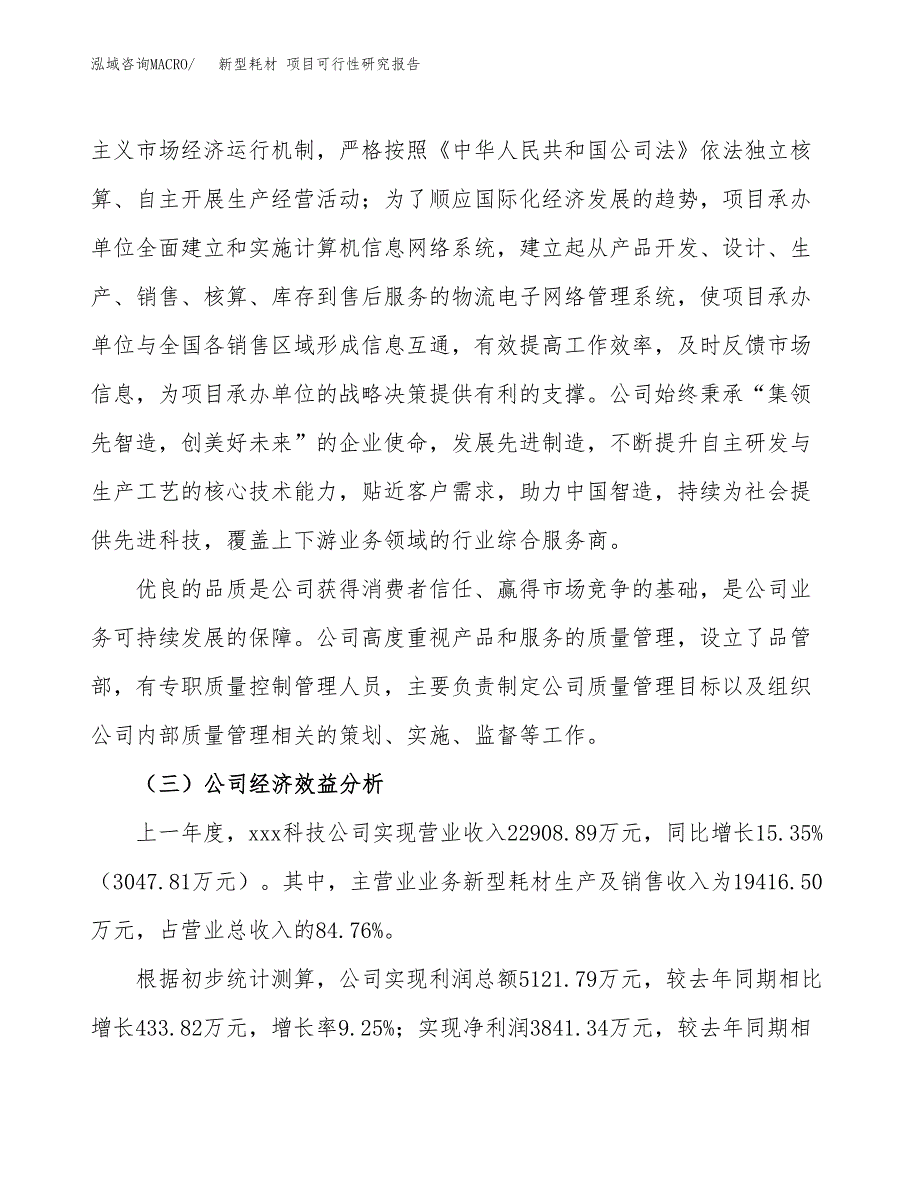 泓域咨询MACRO/　新型耗材 项目可行性研究报告

主义市场经济运行机制，严格按照《中华人民共和国公司法》依法独立核算、自主开展生产经营活动；为了顺应国际化经济发展的趋势，项目承办单位全面建立和实施计算机信息网络系统，建立起从产品开发、设计、生产、销售、核算、库存到售后服务的物流电子网络管理系统，使项目承办单位与全国各销售区域形成信息互通，有效提高工作效率，及时反馈市场信息，为项目承办单位的战略决策提供有利的支撑。公司始终秉承“集领先智造，创美好未来”的企业使命，发展先进制造，不断提升自主研发与生产工艺的核心技术能力，贴近客户需求，助力中国智造，持续为社会提供先进科技，覆盖上下游业务领域的行业综合服务商。

优良的品质是公司获得消费者信任、赢得市场竞争的基础，是公司业务可持续发展的保障。公司高度重视产品和服务的质量管理，设立了品管部，有专职质量控制管理人员，主要负责制定公司质量管理目标以及组织公司内部质量管理相关的策划、实施、监督等工作。

（三）公司经济效益分析

上一年度，xxx科技公司实现营业收入22908.89万元，同比增长15.35%（3047.81万元）。其中，主营业业务新型耗材生产及销售收入为19416.50万元，占营业总收入的84.76%。

根据初步统计测算，公司实现利润总额5121.79万元，较去年同期相比增长433.82万元，增长率9.25%；实现净利润3841.34万元，较去年同期相